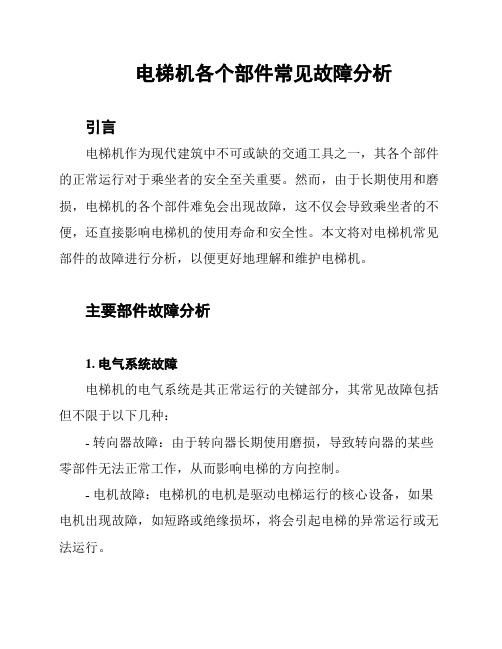 电梯机各个部件常见故障分析

引言

电梯机作为现代建筑中不可或缺的交通工具之一，其各个部件的正常运行对于乘坐者的安全至关重要。然而，由于长期使用和磨损，电梯机的各个部件难免会出现故障，这不仅会导致乘坐者的不便，还直接影响电梯机的使用寿命和安全性。本文将对电梯机常见部件的故障进行分析，以便更好地理解和维护电梯机。

主要部件故障分析

1. 电气系统故障

电梯机的电气系统是其正常运行的关键部分，其常见故障包括但不限于以下几种：

- 转向器故障：由于转向器长期使用磨损，导致转向器的某些零部件无法正常工作，从而影响电梯的方向控制。

- 电机故障：电梯机的电机是驱动电梯运行的核心设备，如果电机出现故障，如短路或绝缘损坏，将会引起电梯的异常运行或无法运行。